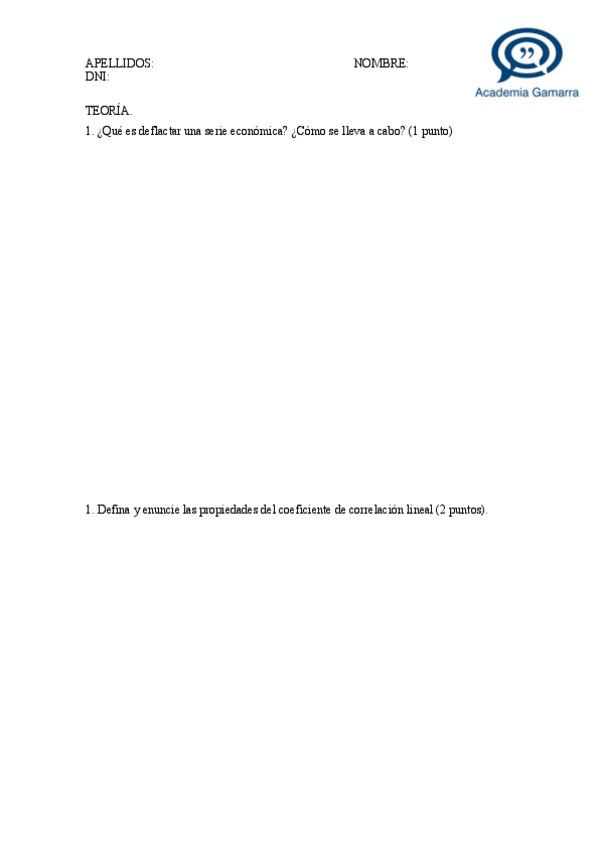 APELLIDOS: NOMBRE:
DNI:

Academia Gamarra

TEORÍA.

1. ¿Qué es deflactar una serie económica? ¿Cómo se lleva a cabo? (1 punto)

1. Defina y enuncie las propiedades del coeficiente de correlación lineal (2 puntos).